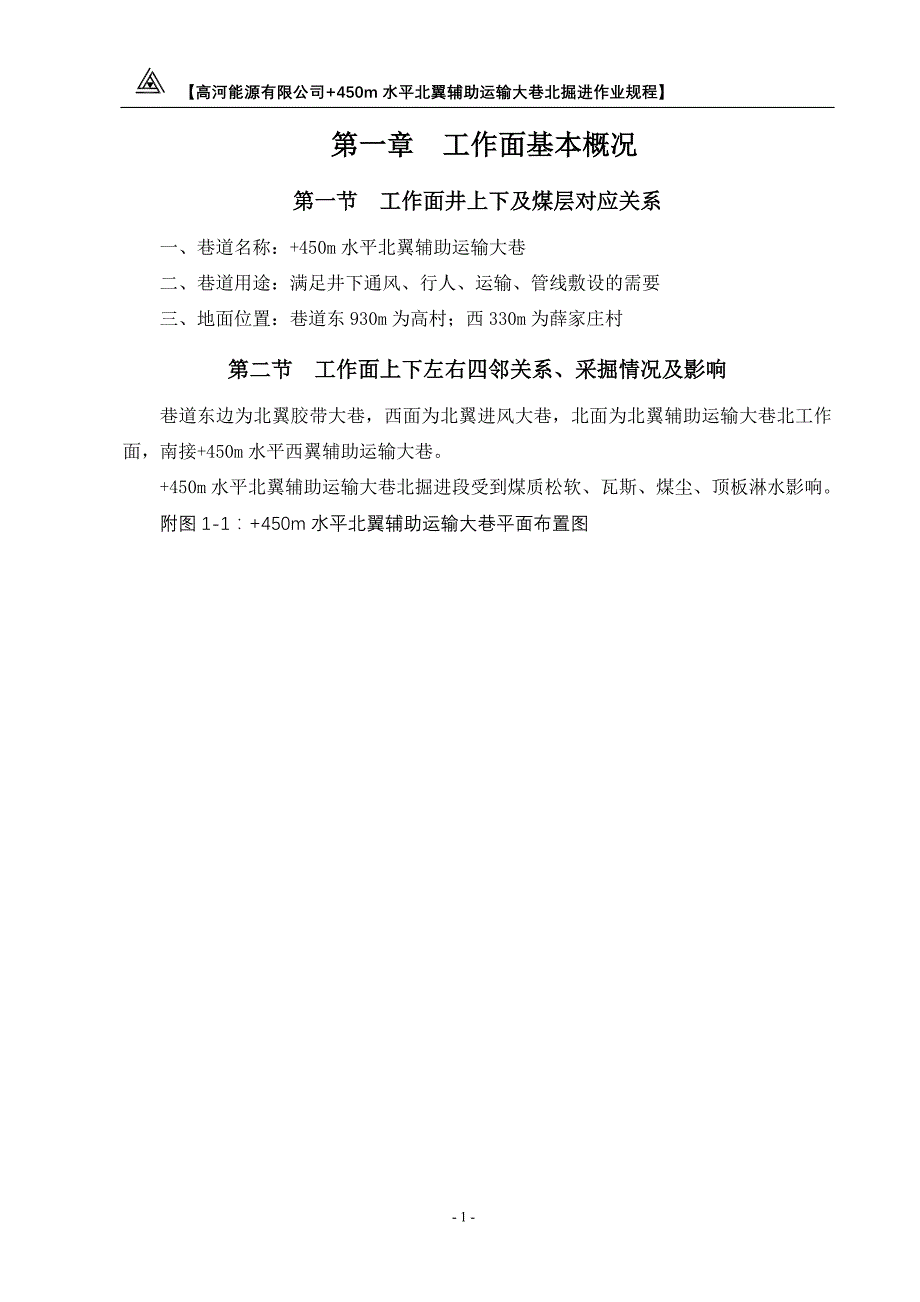 【高河能源有限公司+450m 水平北翼辅助运输大巷北掘进作业规程】

第一章 工作面基本概况

第一节 工作面井上下及煤层对应关系

一、巷道名称：+450m 水平北翼辅助运输大巷

二、巷道用途：满足井下通风、行人、运输、管线敷设的需要

三、地面位置：巷道东 930m 为高村；西 330m 为薛家庄村

第二节 工作面上下左右四邻关系、采掘情况及影响

巷道东边为北翼胶带大巷，西面为北翼进风大巷，北面为北翼辅助运输大巷北工作面，南接+450m 水平西翼辅助运输大巷。

+450m 水平北翼辅助运输大巷北掘进段受到煤质松软、瓦斯、煤尘、顶板淋水影响。

附图 1-1：+450m 水平北翼辅助运输大巷平面布置图

- 1 -